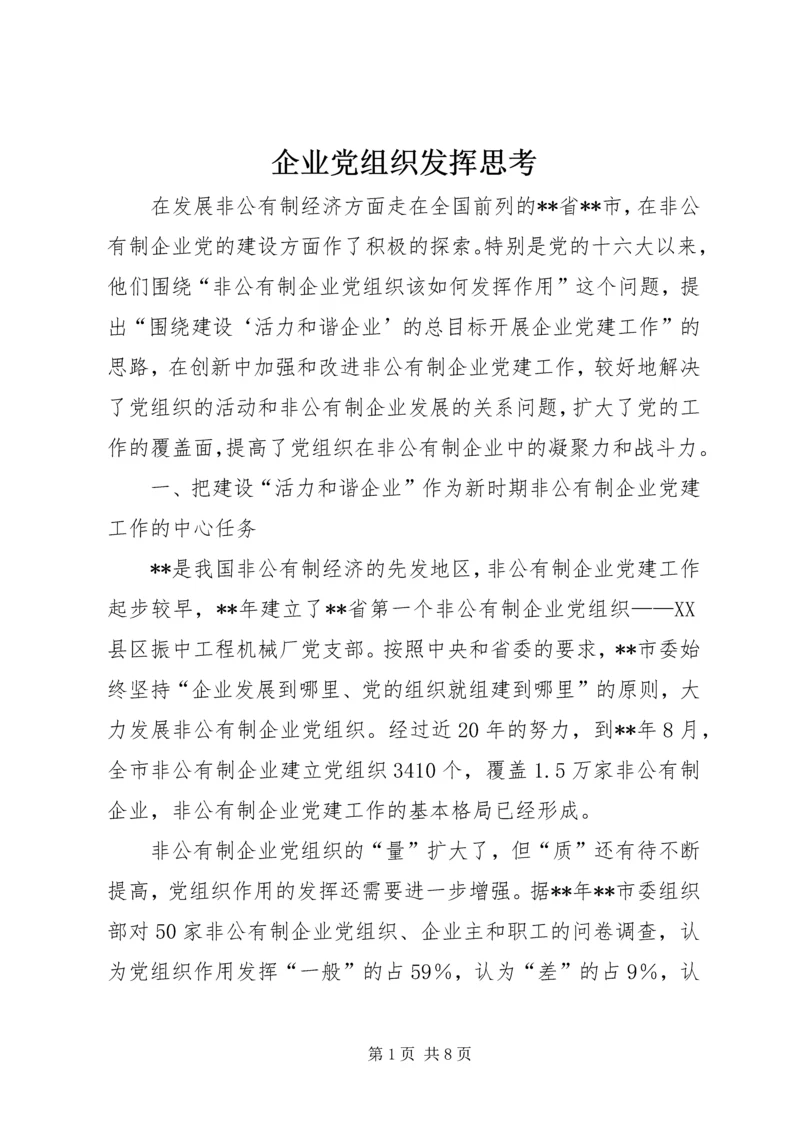 企业党组织发挥思考

在发展非公有制经济方面走在全国前列的**省**市，在非公有制企业党的建设方面作了积极的探索。特别是党的十六大以来，他们围绕“非公有制企业党组织该如何发挥作用”这个问题，提出“围绕建设‘活力和谐企业’的总目标开展企业党建工作”的思路，在创新中加强和改进非公有制企业党建工作，较好地解决了党组织的活动和非公有制企业发展的关系问题，扩大了党的工作的覆盖面，提高了党组织在非公有制企业中的凝聚力和战斗力。

一、把建设“活力和谐企业”作为新时期非公有制企业党建工作的中心任务

**是我国非公有制经济的先发地区，非公有制企业党建工作起步较早，**年建立了**省第一个非公有制企业党组织——XX县区振中工程机械厂党支部。按照中央和省委的要求，**市委始终坚持“企业发展到哪里、党的组织就组建到哪里”的原则，大力发展非公有制企业党组织。经过近20年的努力，到**年8月，全市非公有制企业建立党组织3410个，覆盖1.5万家非公有制企业，非公有制企业党建工作的基本格局已经形成。

非公有制企业党组织的“量”扩大了，但“质”还有待不断提高，党组织作用的发挥还需要进一步增强。据**年**市委组织部对50家非公有制企业党组织、企业主和职工的问卷调查，认为党组织作用发挥“一般”的占59%，认为“差”的占9%，认

第1页 共8页